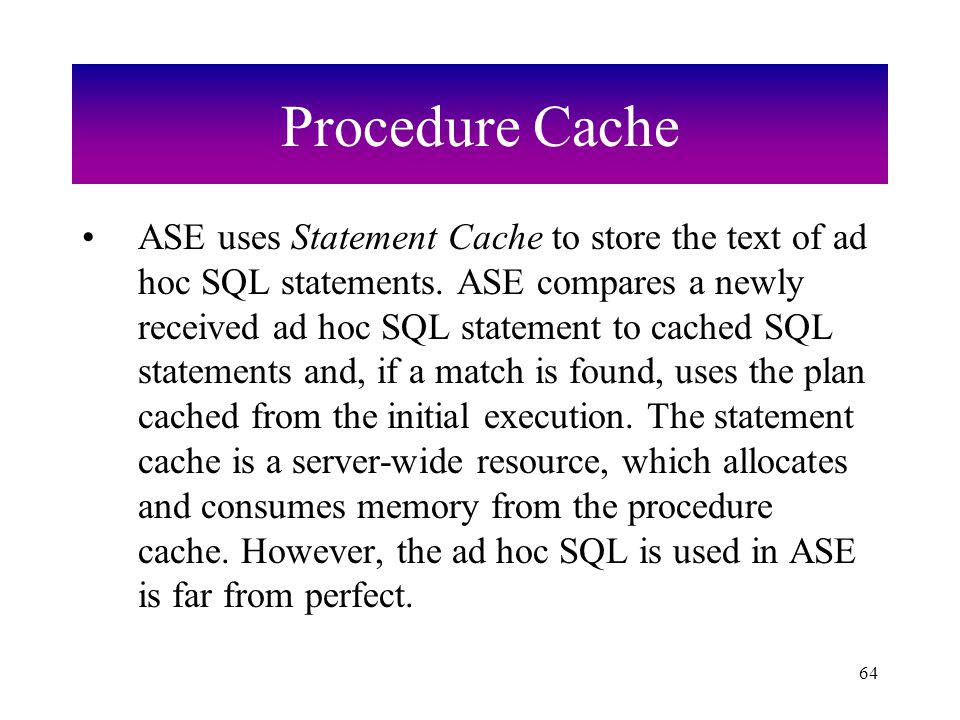 Procedure Cache

• ASE uses Statement Cache to store the text of ad hoc SQL statements. ASE compares a newly received ad hoc SQL statement to cached SQL statements and, if a match is found, uses the plan cached from the initial execution. The statement cache is a server-wide resource, which allocates and consumes memory from the procedure cache. However, the ad hoc SQL is used in ASE is far from perfect.

64